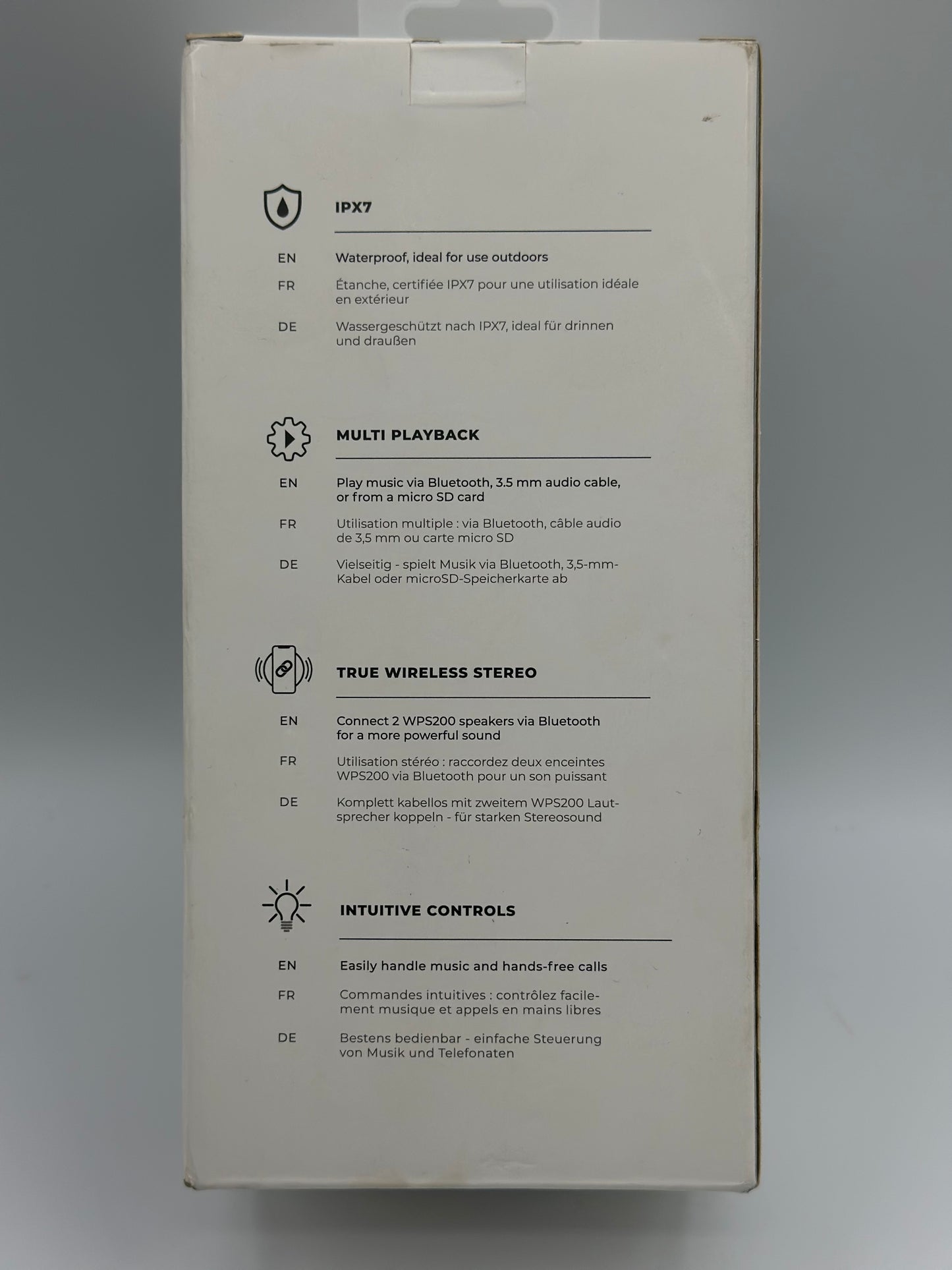 IPX7

EN
Waterproof, ideal for use outdoors

FR
Étanche, certifiée IPX7 pour une utilisation idéale en extérieur

DE
Wassergeschützt nach IPX7, ideal für drinnen und draußen

MULTI PLAYBACK

EN
Play music via Bluetooth, 3.5 mm audio cable, or from a micro SD card

FR
Utilisation multiple : via Bluetooth, câble audio de 3,5 mm ou carte micro SD

DE
Vielseitig - spielt Musik via Bluetooth, 3,5-mm-Kabel oder microSD-Speicherkarte ab

TRUE WIRELESS STEREO

EN
Connect 2 WPS200 speakers via Bluetooth for a more powerful sound

FR
Utilisation stéréo : raccordez deux enceintes WPS200 via Bluetooth pour un son puissant

DE
Komplett kabellos mit zweitem WPS200 Lautsprecher koppeln - für starken Stereosound

INTUITIVE CONTROLS

EN
Easily handle music and hands-free calls

FR
Commandes intuitives : contrôlez facilement musique et appels en mains libres

DE
Bestens bedienbar - einfache Steuerung von Musik und Telefonaten